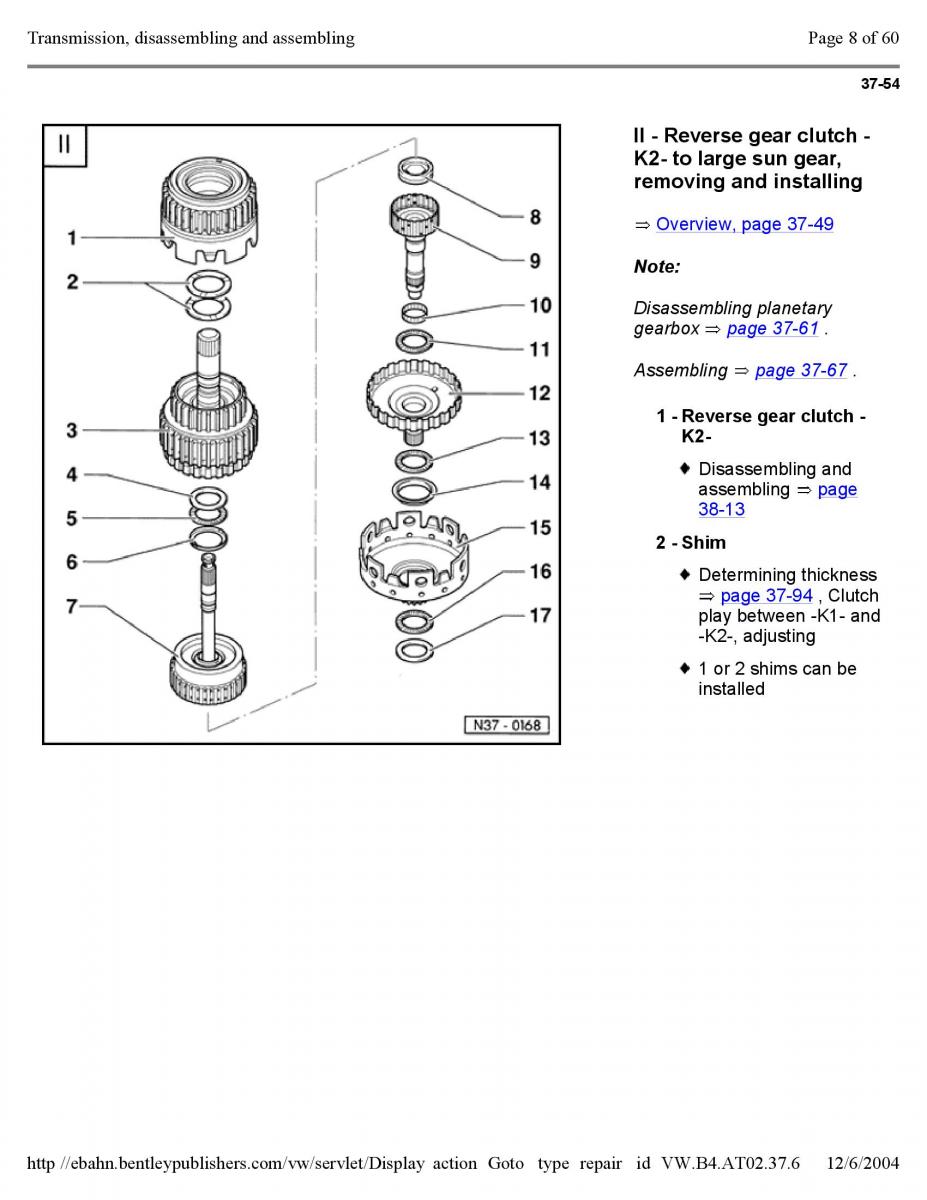 Transmission, disassembling and assembling

Page 8 of 60

37-54

II

1
2
3
4
5
6
7
8
9
10
11
12
13
14
15
16
17

N37 - 0168

II - Reverse gear clutch - K2- to large sun gear, removing and installing

⇒ Overview, page 37-49

Note:

Disassembling planetary gearbox ⇒ page 37-61 .

Assembling ⇒ page 37-67 .

1 - Reverse gear clutch - K2-

♦ Disassembling and assembling ⇒ page 38-13

2 - Shim

♦ Determining thickness ⇒ page 37-94 , Clutch play between -K1- and -K2-, adjusting

♦ 1 or 2 shims can be installed

http //ebahn.bentleypublishers.com/vw/servlet/Display action Goto type repair id VW.B4.AT02.37.6 12/6/2004